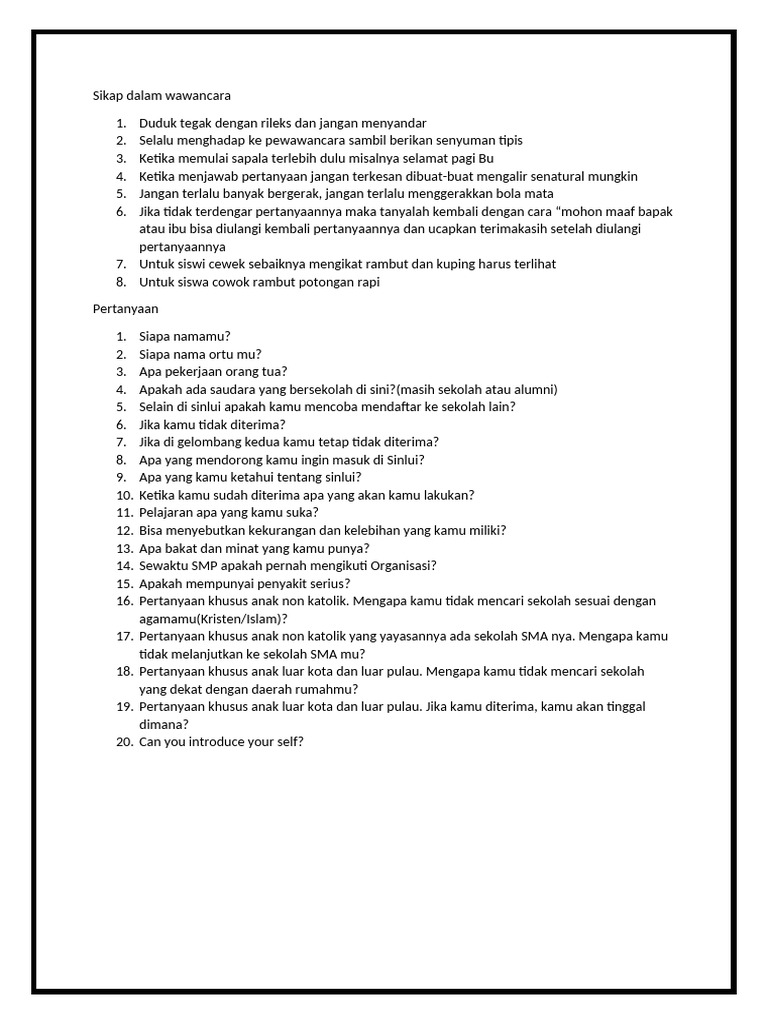 Sikap dalam wawancara

1. Duduk tegak dengan rileks dan jangan menyandar
2. Selalu menghadap ke pewawancara sambil berikan senyuman tipis
3. Ketika memulai sapala terlebih dulu misalnya selamat pagi Bu
4. Ketika menjawab pertanyaan jangan terkesan dibuat-buat mengalir senatural mungkin
5. Jangan terlalu banyak bergerak, jangan terlalu menggerakkan bola mata
6. Jika tidak terdengar pertanyaannya maka tanyalah kembali dengan cara “mohon maaf bapak atau ibu bisa diulangi kembali pertanyaannya dan ucapkan terimakasih setelah diulangi pertanyaannya
7. Untuk siswi cewek sebaiknya mengikat rambut dan kuping harus terlihat
8. Untuk siswa cowok rambut potongan rapi

Pertanyaan

1. Siapa namamu?
2. Siapa nama ortu mu?
3. Apa pekerjaan orang tua?
4. Apakah ada saudara yang bersekolah di sini?(masih sekolah atau alumni)
5. Selain di sinlui apakah kamu mencoba mendaftar ke sekolah lain?
6. Jika kamu tidak diterima?
7. Jika di gelombang kedua kamu tetap tidak diterima?
8. Apa yang mendorong kamu ingin masuk di Sinlui?
9. Apa yang kamu ketahui tentang sinlui?
10. Ketika kamu sudah diterima apa yang akan kamu lakukan?
11. Pelajaran apa yang kamu suka?
12. Bisa menyebutkan kekurangan dan kelebihan yang kamu miliki?
13. Apa bakat dan minat yang kamu punya?
14. Sewaktu SMP apakah pernah mengikuti Organisasi?
15. Apakah mempunyai penyakit serius?
16. Pertanyaan khusus anak non katolik. Mengapa kamu tidak mencari sekolah sesuai dengan agamamu(Kristen/Islam)?
17. Pertanyaan khusus anak non katolik yang yayasannya ada sekolah SMA nya. Mengapa kamu tidak melanjutkan ke sekolah SMA mu?
18. Pertanyaan khusus anak luar kota dan luar pulau. Mengapa kamu tidak mencari sekolah yang dekat dengan daerah rumahmu?
19. Pertanyaan khusus anak luar kota dan luar pulau. Jika kamu diterima, kamu akan tinggal dimana?
20. Can you introduce your self?